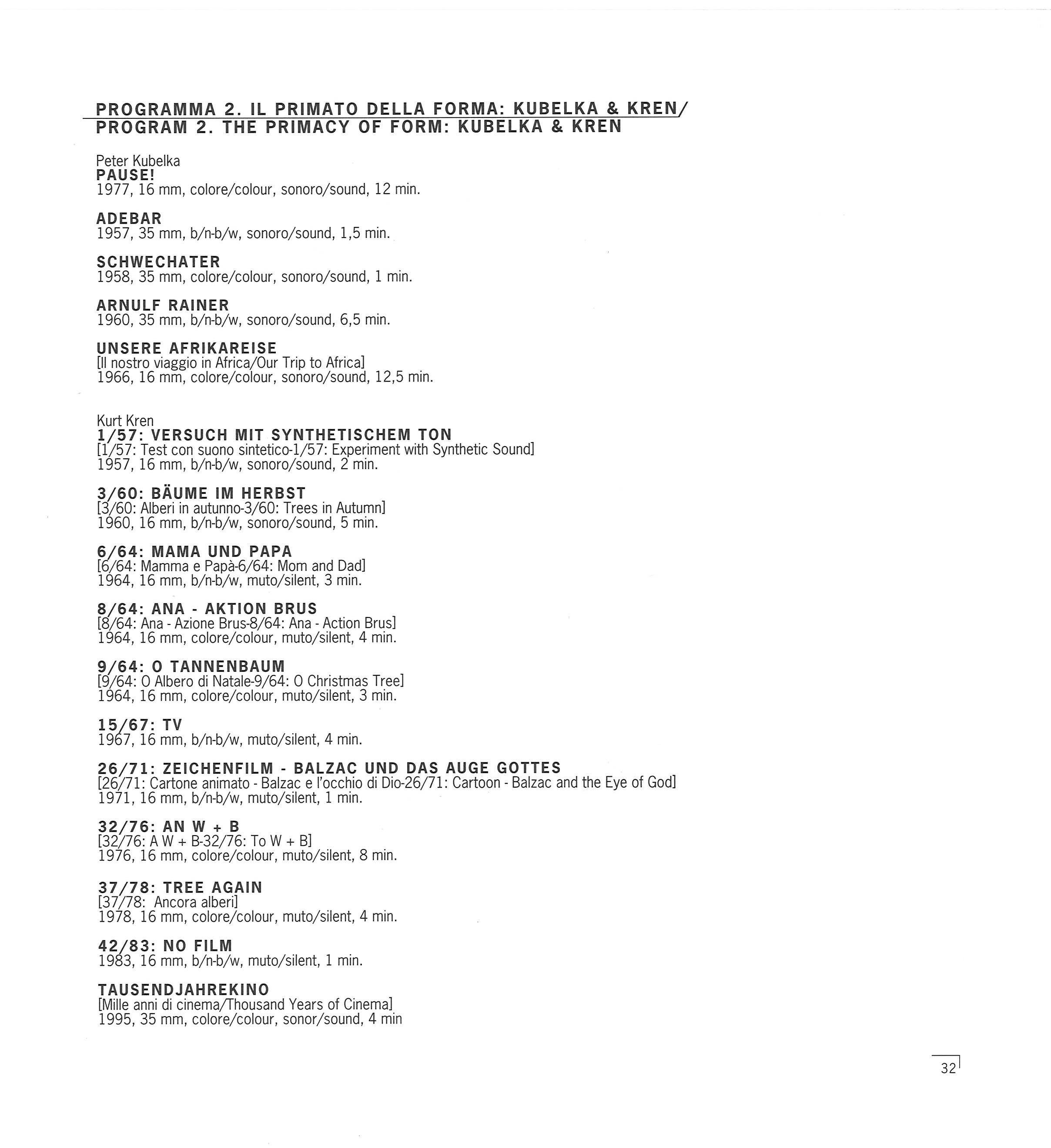 PROGRAMMA 2. IL PRIMATO DELLA FORMA: KUBELKA & KREN/
PROGRAM 2. THE PRIMACY OF FORM: KUBELKA & KREN

Peter Kubelka
PAUSE!
1977, 16 mm, colore/colour, sonoro/sound, 12 min.

ADEBAR
1957, 35 mm, b/n-b/w, sonoro/sound, 1,5 min.

SCHWECHATER
1958, 35 mm, colore/colour, sonoro/sound, 1 min.

ARNULF RAINER
1960, 35 mm, b/n-b/w, sonoro/sound, 6,5 min.

UNSERE AFRIKAREISE
[Il nostro viaggio in Africa/Our Trip to Africa]
1966, 16 mm, colore/colour, sonoro/sound, 12,5 min.

Kurt Kren
1/57: VERSUCH MIT SYNTHETISCHEM TON
[1/57: Test con suono sintetico-1/57: Experiment with Synthetic Sound]
1957, 16 mm, b/n-b/w, sonoro/sound, 2 min.

3/60: BÄUME IM HERBST
[3/60: Alberi in autunno-3/60: Trees in Autumn]
1960, 16 mm, b/n-b/w, sonoro/sound, 5 min.

6/64: MAMA UND PAPA
[6/64: Mamma e Papà-6/64: Mom and Dad]
1964, 16 mm, b/n-b/w, muto/silent, 3 min.

8/64: ANA - AKTION BRUS
[8/64: Ana - Azione Brus-8/64: Ana - Action Brus]
1964, 16 mm, colore/colour, muto/silent, 4 min.

9/64: O TANNENBAUM
[9/64: O Albero di Natale-9/64: O Christmas Tree]
1964, 16 mm, colore/colour, muto/silent, 3 min.

15/67: TV
1967, 16 mm, b/n-b/w, muto/silent, 4 min.

26/71: ZEICHENFILM - BALZAC UND DAS AUGE GOTTES
[26/71: Cartone animato - Balzac e l'occhio di Dio-26/71: Cartoon - Balzac and the Eye of God]
1971, 16 mm, b/n-b/w, muto/silent, 1 min.

32/76: AN W + B
[32/76: A W + B-32/76: To W + B]
1976, 16 mm, colore/colour, muto/silent, 8 min.

37/78: TREE AGAIN
[37/78: Ancora alberi]
1978, 16 mm, colore/colour, muto/silent, 4 min.

42/83: NO FILM
1983, 16 mm, b/n-b/w, muto/silent, 1 min.

TAUSENDJAHREKINO
[Mille anni di cinema/Thousand Years of Cinema]
1995, 35 mm, colore/colour, sonor/sound, 4 min

32